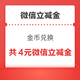 微信立减金

金币兑换

共 4元微信立减金